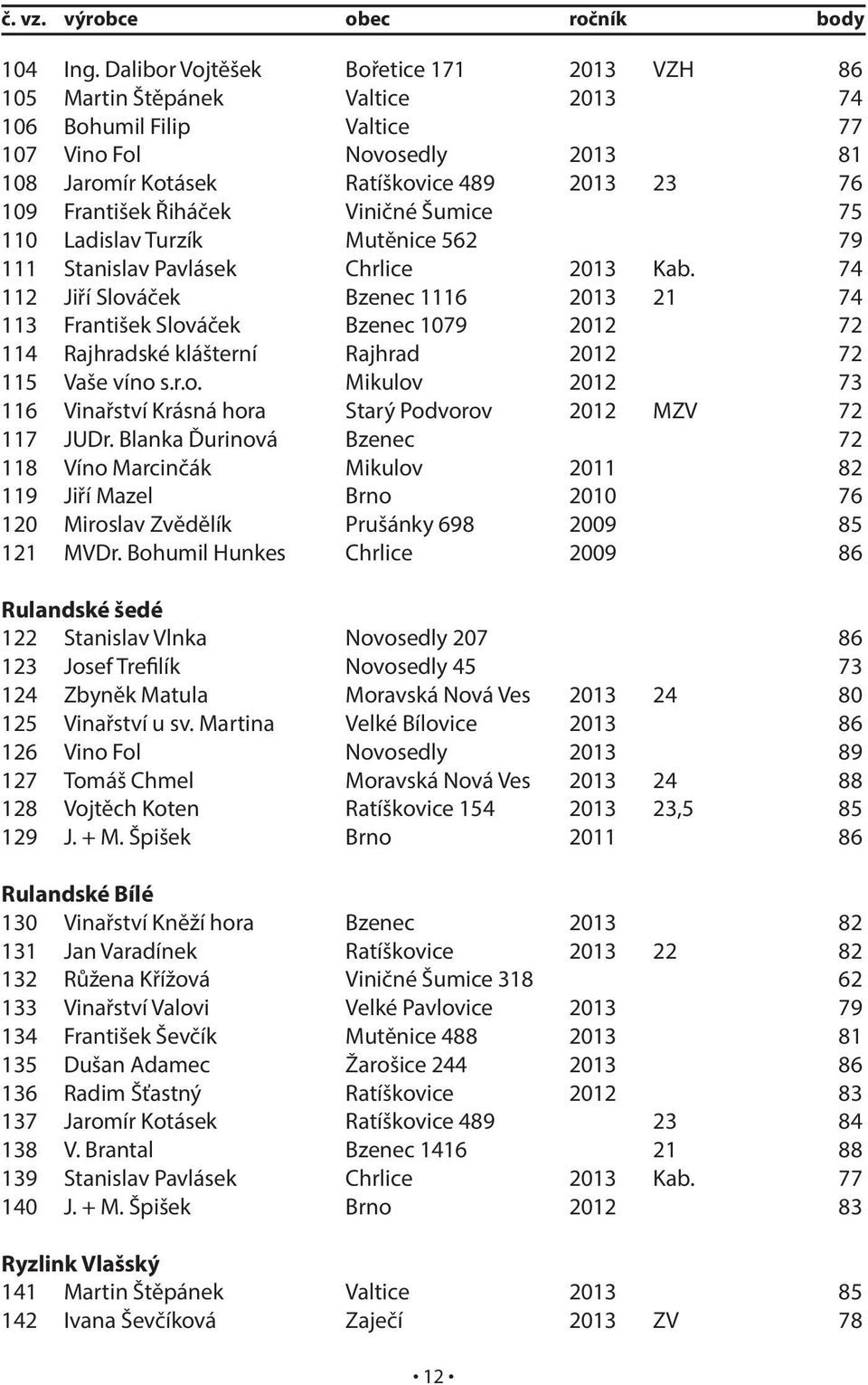 | č. vz. | výrobce | obec | ročník | | body |
|---|---|---|---|---|---|
| 104 | Ing. Dalibor Vojtěšek | Bořetice 171 | 2013 | VZH | 86 |
| 105 | Martin Štěpánek | Valtice | 2013 | | 74 |
| 106 | Bohumil Filip | Valtice | | | 77 |
| 107 | Vino Fol | Novosedly | 2013 | | 81 |
| 108 | Jaromír Kotásek | Ratíškovice 489 | 2013 | 23 | 76 |
| 109 | František Řiháček | Viničné Šumice | | | 75 |
| 110 | Ladislav Turzík | Mutěnice 562 | | | 79 |
| 111 | Stanislav Pavlásek | Chrlice | 2013 | Kab. | 74 |
| 112 | Jiří Slováček | Bzenec 1116 | 2013 | 21 | 74 |
| 113 | František Slováček | Bzenec 1079 | 2012 | | 72 |
| 114 | Rajhradské klášterní | Rajhrad | 2012 | | 72 |
| 115 | Vaše víno s.r.o. | Mikulov | 2012 | | 73 |
| 116 | Vinařství Krásná hora | Starý Podvorov | 2012 | MZV | 72 |
| 117 | JUDr. Blanka Ďurinová | Bzenec | | | 72 |
| 118 | Víno Marcinčák | Mikulov | 2011 | | 82 |
| 119 | Jiří Mazel | Brno | 2010 | | 76 |
| 120 | Miroslav Zvědělík | Prušánky 698 | 2009 | | 85 |
| 121 | MVDr. Bohumil Hunkes | Chrlice | 2009 | | 86 |

Rulandské šedé

| | | | | | |
|---|---|---|---|---|---|
| 122 | Stanislav Vlnka | Novosedly 207 | | | 86 |
| 123 | Josef Trefilík | Novosedly 45 | | | 73 |
| 124 | Zbyněk Matula | Moravská Nová Ves | 2013 | 24 | 80 |
| 125 | Vinařství u sv. Martina | Velké Bílovice | 2013 | | 86 |
| 126 | Vino Fol | Novosedly | 2013 | | 89 |
| 127 | Tomáš Chmel | Moravská Nová Ves | 2013 | 24 | 88 |
| 128 | Vojtěch Koten | Ratíškovice 154 | 2013 | 23,5 | 85 |
| 129 | J. + M. Špišek | Brno | 2011 | | 86 |

Rulandské Bílé

| | | | | | |
|---|---|---|---|---|---|
| 130 | Vinařství Kněží hora | Bzenec | 2013 | | 82 |
| 131 | Jan Varadínek | Ratíškovice | 2013 | 22 | 82 |
| 132 | Růžena Křížová | Viničné Šumice 318 | | | 62 |
| 133 | Vinařství Valovi | Velké Pavlovice | 2013 | | 79 |
| 134 | František Ševčík | Mutěnice 488 | 2013 | | 81 |
| 135 | Dušan Adamec | Žarošice 244 | 2013 | | 86 |
| 136 | Radim Šťastný | Ratíškovice | 2012 | | 83 |
| 137 | Jaromír Kotásek | Ratíškovice 489 | | 23 | 84 |
| 138 | V. Brantal | Bzenec 1416 | | 21 | 88 |
| 139 | Stanislav Pavlásek | Chrlice | 2013 | Kab. | 77 |
| 140 | J. + M. Špišek | Brno | 2012 | | 83 |

Ryzlink Vlašský

| | | | | | |
|---|---|---|---|---|---|
| 141 | Martin Štěpánek | Valtice | 2013 | | 85 |
| 142 | Ivana Ševčíková | Zaječí | 2013 | ZV | 78 |

• 12 •